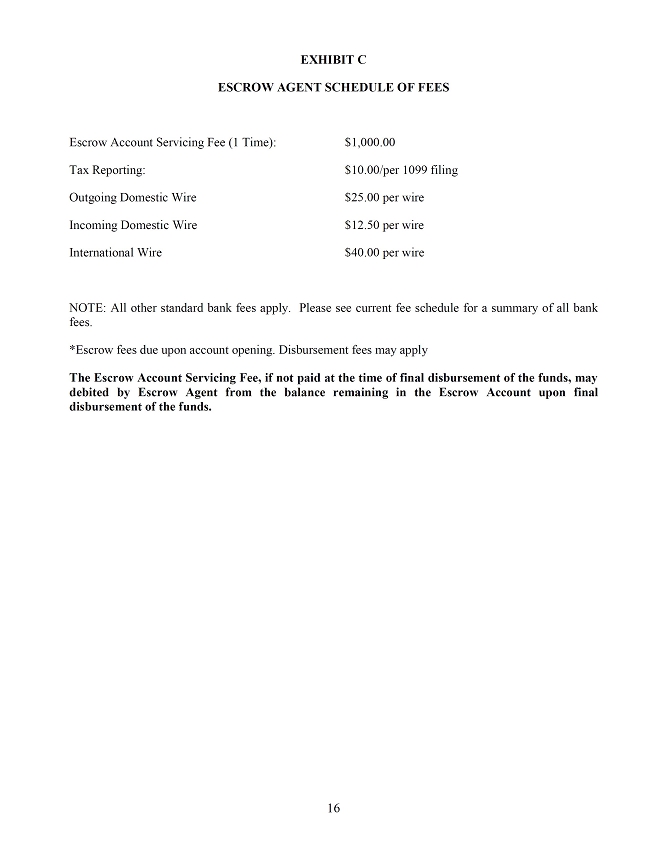 EXHIBIT C

ESCROW AGENT SCHEDULE OF FEES

| | |
|---|---|
| Escrow Account Servicing Fee (1 Time): | \$1,000.00 |
| Tax Reporting: | \$10.00/per 1099 filing |
| Outgoing Domestic Wire | \$25.00 per wire |
| Incoming Domestic Wire | \$12.50 per wire |
| International Wire | \$40.00 per wire |

NOTE: All other standard bank fees apply. Please see current fee schedule for a summary of all bank fees.

*Escrow fees due upon account opening. Disbursement fees may apply

The Escrow Account Servicing Fee, if not paid at the time of final disbursement of the funds, may debited by Escrow Agent from the balance remaining in the Escrow Account upon final disbursement of the funds.

16